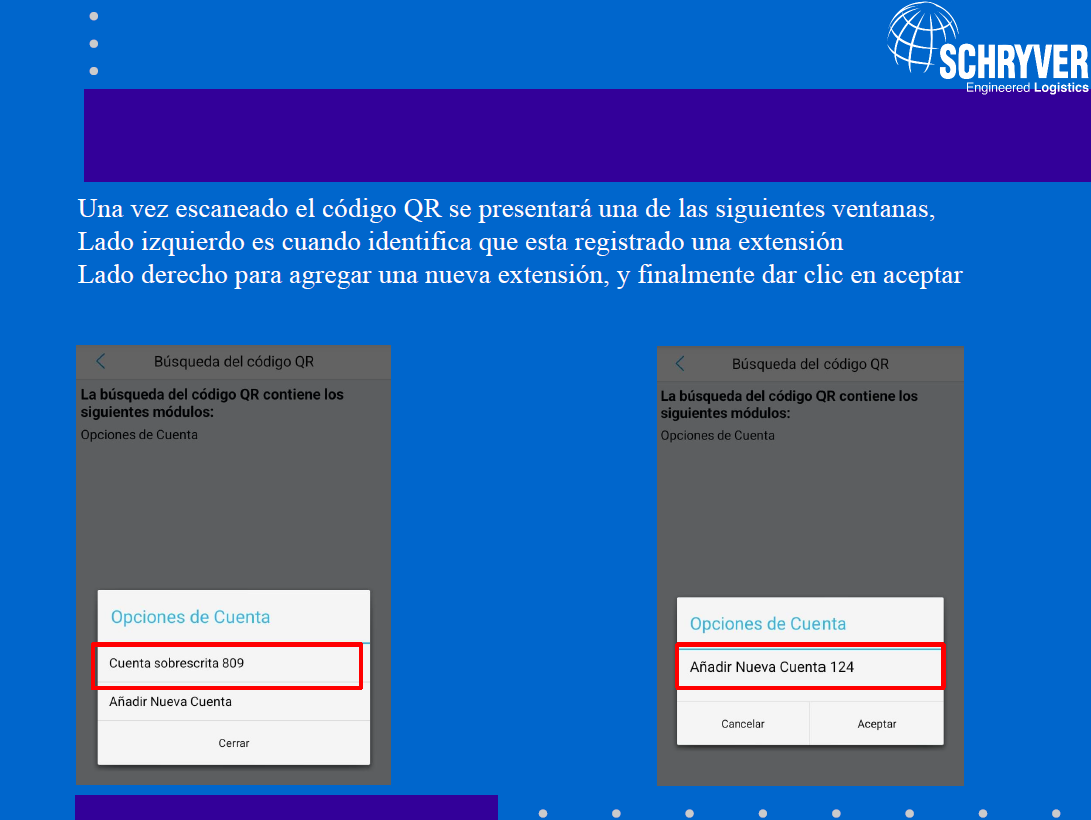 SCHRYVER
Engineered Logistics

Una vez escaneado el código QR se presentará una de las siguientes ventanas,
Lado izquierdo es cuando identifica que esta registrado una extensión
Lado derecho para agregar una nueva extensión, y finalmente dar clic en aceptar

Búsqueda del código QR
La búsqueda del código QR contiene los siguientes módulos:
Opciones de Cuenta
Opciones de Cuenta
Cuenta sobrescrita 809
Añadir Nueva Cuenta
Cerrar

Búsqueda del código QR
La búsqueda del código QR contiene los siguientes módulos:
Opciones de Cuenta
Opciones de Cuenta
Añadir Nueva Cuenta 124
Cancelar
Aceptar